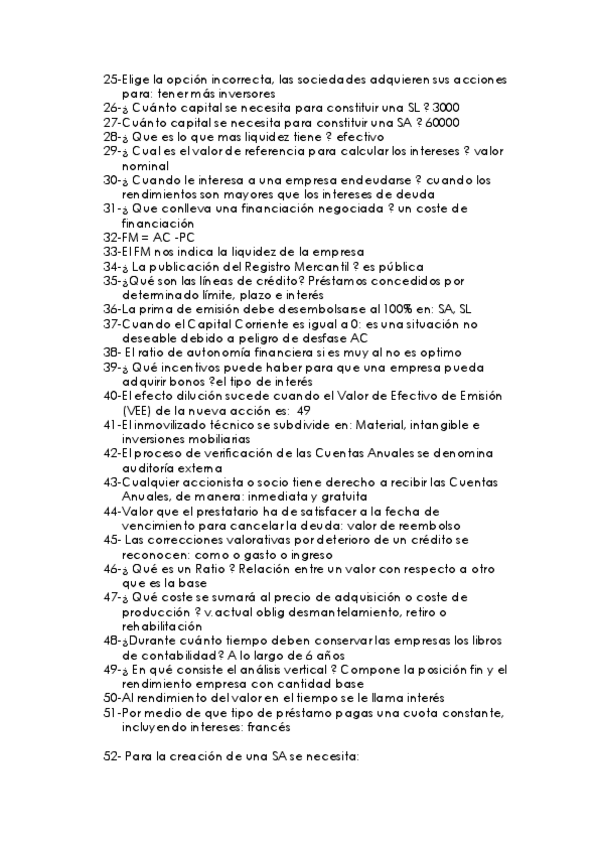 25-Elige la opción incorrecta, las sociedades adquieren sus acciones para: tener más inversores
26-¿ Cuánto capital se necesita para constituir una SL ? 3000
27-Cuánto capital se necesita para constituir una SA ? 60000
28-¿ Que es lo que mas liquidez tiene ? efectivo
29-¿ Cual es el valor de referencia para calcular los intereses ? valor nominal
30-¿ Cuando le interesa a una empresa endeudarse ? cuando los rendimientos son mayores que los intereses de deuda
31-¿ Que conlleva una financiación negociada ? un coste de financiación
32-FM = AC -PC
33-El FM nos indica la liquidez de la empresa
34-¿ La publicación del Registro Mercantil ? es pública
35-¿Qué son las líneas de crédito? Préstamos concedidos por determinado límite, plazo e interés
36-La prima de emisión debe desembolsarse al 100% en: SA, SL
37-Cuando el Capital Corriente es igual a 0: es una situación no deseable debido a peligro de desfase AC
38- El ratio de autonomía financiera si es muy al no es optimo
39-¿ Qué incentivos puede haber para que una empresa pueda adquirir bonos ?el tipo de interés
40-El efecto dilución sucede cuando el Valor de Efectivo de Emisión (VEE) de la nueva acción es: 49
41-El inmovilizado técnico se subdivide en: Material, intangible e inversiones mobiliarias
42-El proceso de verificación de las Cuentas Anuales se denomina auditoría externa
43-Cualquier accionista o socio tiene derecho a recibir las Cuentas Anuales, de manera: inmediata y gratuita
44-Valor que el prestatario ha de satisfacer a la fecha de vencimiento para cancelar la deuda: valor de reembolso
45- Las correcciones valorativas por deterioro de un crédito se reconocen: como o gasto o ingreso
46-¿ Qué es un Ratio ? Relación entre un valor con respecto a otro que es la base
47-¿ Qué coste se sumará al precio de adquisición o coste de producción ? v. actual oblig desmantelamiento, retiro o rehabilitación
48-¿Durante cuánto tiempo deben conservar las empresas los libros de contabilidad? A lo largo de 6 años
49-¿ En qué consiste el análisis vertical ? Compone la posición fin y el rendimiento empresa con cantidad base
50-Al rendimiento del valor en el tiempo se le llama interés
51-Por medio de que tipo de préstamo pagas una cuota constante, incluyendo intereses: francés

52- Para la creación de una SA se necesita: